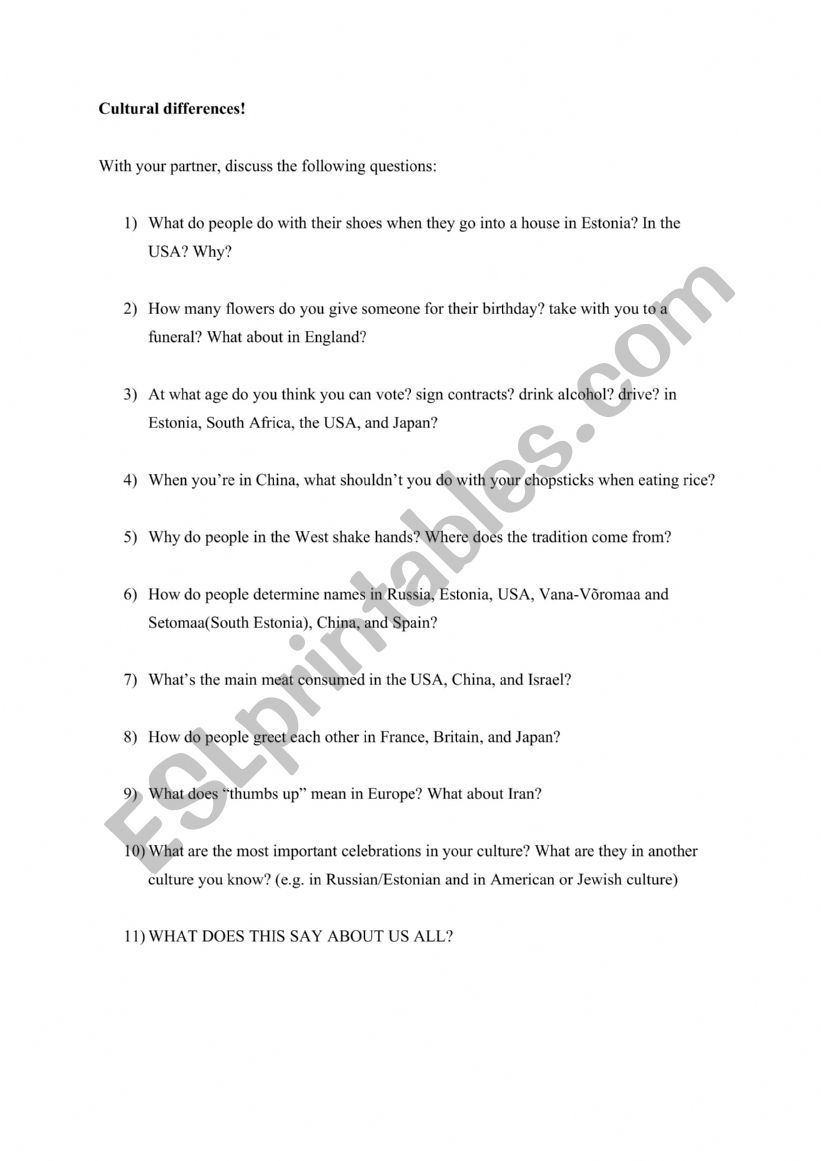 Cultural differences!

With your partner, discuss the following questions:

1) What do people do with their shoes when they go into a house in Estonia? In the USA? Why?

2) How many flowers do you give someone for their birthday? take with you to a funeral? What about in England?

3) At what age do you think you can vote? sign contracts? drink alcohol? drive? in Estonia, South Africa, the USA, and Japan?

4) When you're in China, what shouldn't you do with your chopsticks when eating rice?

5) Why do people in the West shake hands? Where does the tradition come from?

6) How do people determine names in Russia, Estonia, USA, Vana-Võromaa and Setomaa(South Estonia), China, and Spain?

7) What's the main meat consumed in the USA, China, and Israel?

8) How do people greet each other in France, Britain, and Japan?

9) What does "thumbs up" mean in Europe? What about Iran?

10) What are the most important celebrations in your culture? What are they in another culture you know? (e.g. in Russian/Estonian and in American or Jewish culture)

11) WHAT DOES THIS SAY ABOUT US ALL?

ESLprintables.com